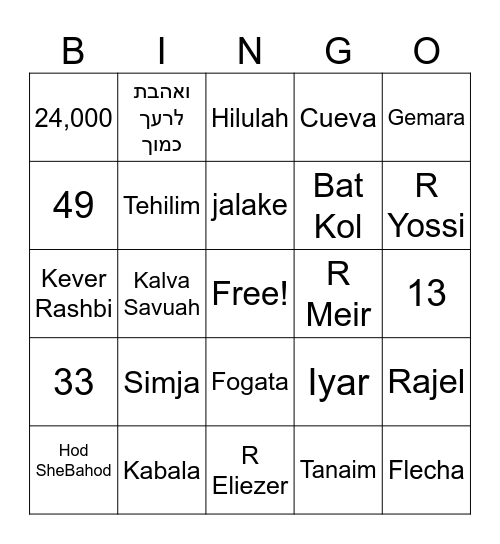 | B | I | N | G | O |
|---|---|---|---|---|
| 24,000 | ואהבת לרעך כמוך | Hilulah | Cueva | Gemara |
| 49 | Tehilim | jalake | Bat Kol | R Yossi |
| Kever Rashbi | Kalva Savuah | Free! | R Meir | 13 |
| 33 | Simja | Fogata | Iyar | Rajel |
| Hod SheBahod | Kabala | R Eliezer | Tanaim | Flecha |